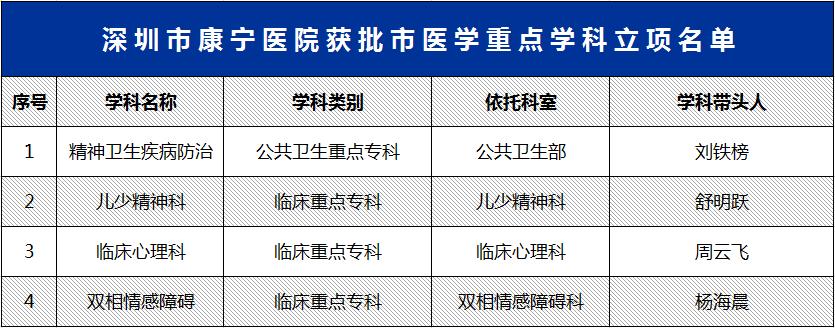 深圳市康宁医院获批市医学重点学科立项名单

| 序号 | 学科名称 | 学科类别 | 依托科室 | 学科带头人 |
|---|---|---|---|---|
| 1 | 精神卫生疾病防治 | 公共卫生重点专科 | 公共卫生部 | 刘铁榜 |
| 2 | 儿少精神科 | 临床重点专科 | 儿少精神科 | 舒明跃 |
| 3 | 临床心理科 | 临床重点专科 | 临床心理科 | 周云飞 |
| 4 | 双相情感障碍 | 临床重点专科 | 双相情感障碍科 | 杨海晨 |